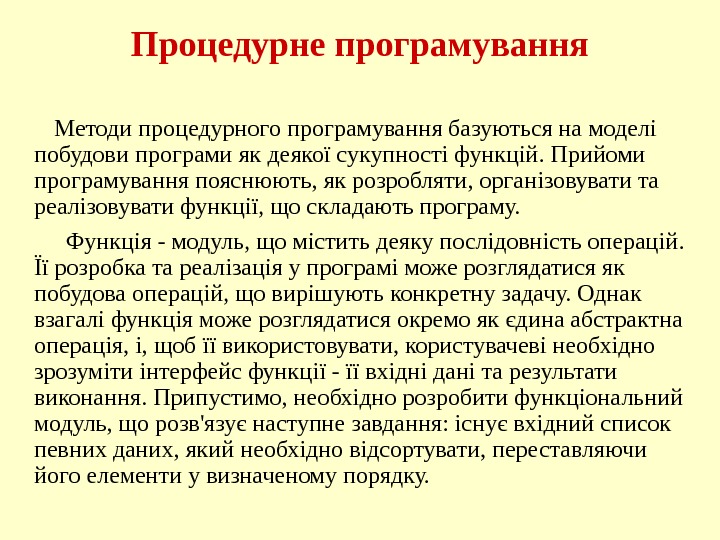 Процедурне програмування

Методи процедурного програмування базуються на моделі побудови програми як деякої сукупності функцій. Прийоми програмування пояснюють, як розробляти, організовувати та реалізовувати функції, що складають програму.

Функція - модуль, що містить деяку послідовність операцій. Її розробка та реалізація у програмі може розглядатися як побудова операцій, що вирішують конкретну задачу. Однак взагалі функція може розглядатися окремо як єдина абстрактна операція, і, щоб її використовувати, користувачеві необхідно зрозуміти інтерфейс функції - її вхідні дані та результати виконання. Припустимо, необхідно розробити функціональний модуль, що розв'язує наступне завдання: існує вхідний список певних даних, який необхідно відсортувати, переставляючи його елементи у визначеному порядку.